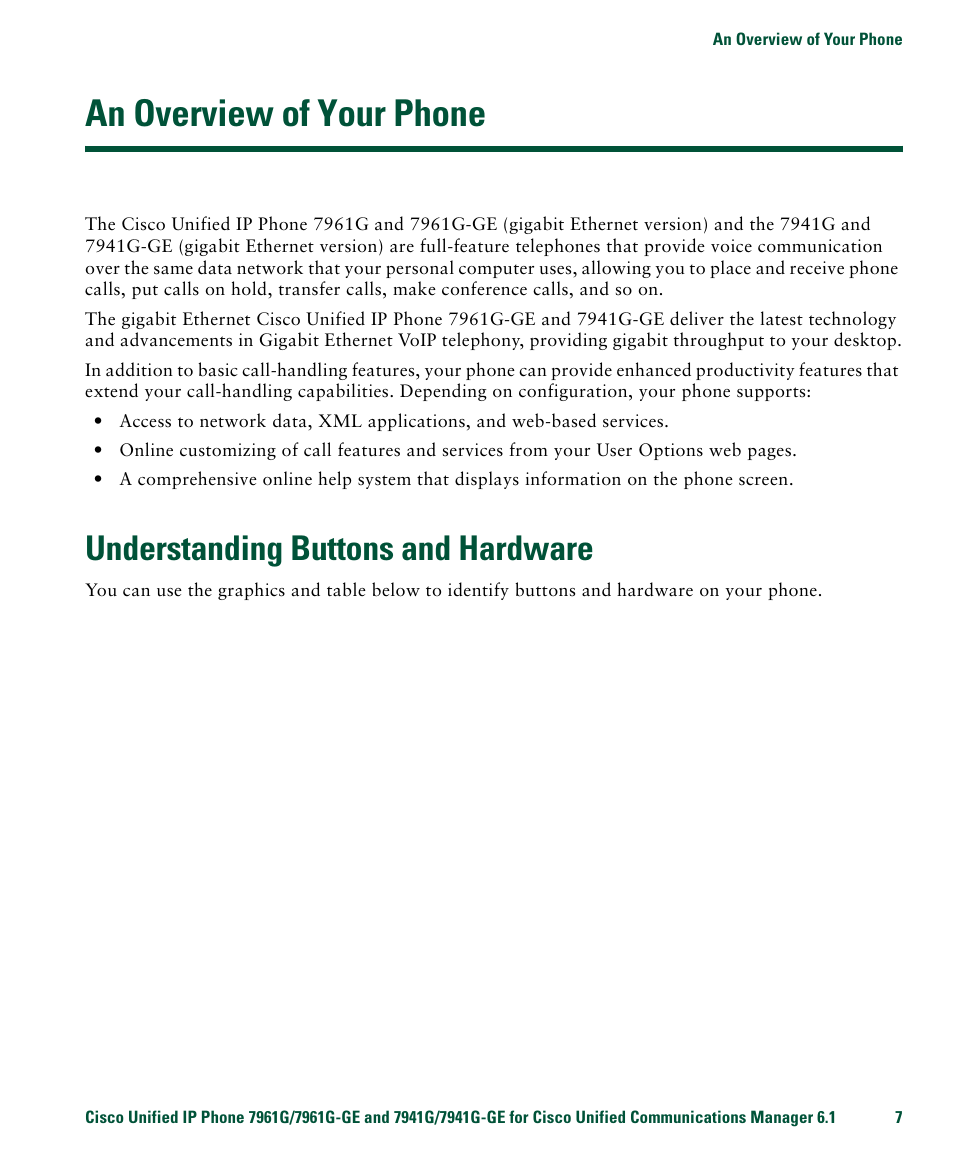 An Overview of Your Phone

An Overview of Your Phone

The Cisco Unified IP Phone 7961G and 7961G-GE (gigabit Ethernet version) and the 7941G and 7941G-GE (gigabit Ethernet version) are full-feature telephones that provide voice communication over the same data network that your personal computer uses, allowing you to place and receive phone calls, put calls on hold, transfer calls, make conference calls, and so on.

The gigabit Ethernet Cisco Unified IP Phone 7961G-GE and 7941G-GE deliver the latest technology and advancements in Gigabit Ethernet VoIP telephony, providing gigabit throughput to your desktop.

In addition to basic call-handling features, your phone can provide enhanced productivity features that extend your call-handling capabilities. Depending on configuration, your phone supports:

• Access to network data, XML applications, and web-based services.
• Online customizing of call features and services from your User Options web pages.
• A comprehensive online help system that displays information on the phone screen.

Understanding Buttons and Hardware

You can use the graphics and table below to identify buttons and hardware on your phone.

Cisco Unified IP Phone 7961G/7961G-GE and 7941G/7941G-GE for Cisco Unified Communications Manager 6.1 7